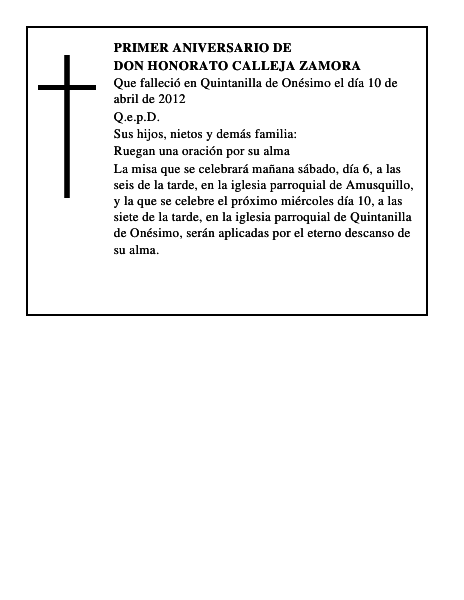 PRIMER ANIVERSARIO DE
DON HONORATO CALLEJA ZAMORA

Que falleció en Quintanilla de Onésimo el día 10 de abril de 2012

Q.e.p.D.

Sus hijos, nietos y demás familia:

Ruegan una oración por su alma

La misa que se celebrará mañana sábado, día 6, a las seis de la tarde, en la iglesia parroquial de Amusquillo, y la que se celebre el próximo miércoles día 10, a las siete de la tarde, en la iglesia parroquial de Quintanilla de Onésimo, serán aplicadas por el eterno descanso de su alma.